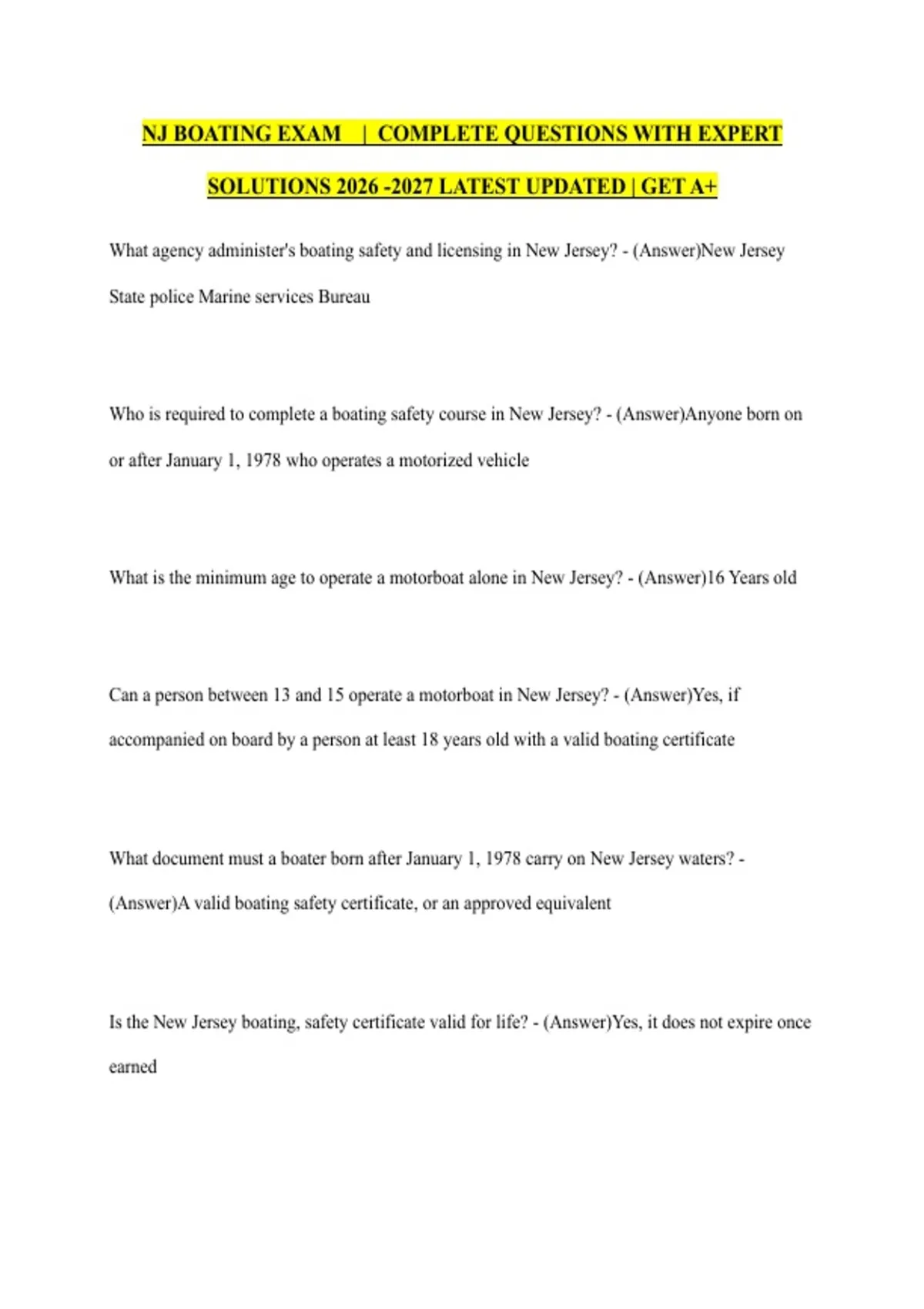 NJ BOATING EXAM | COMPLETE QUESTIONS WITH EXPERT SOLUTIONS 2026 -2027 LATEST UPDATED | GET A+

What agency administer's boating safety and licensing in New Jersey? - (Answer)New Jersey State police Marine services Bureau

Who is required to complete a boating safety course in New Jersey? - (Answer)Anyone born on or after January 1, 1978 who operates a motorized vehicle

What is the minimum age to operate a motorboat alone in New Jersey? - (Answer)16 Years old

Can a person between 13 and 15 operate a motorboat in New Jersey? - (Answer)Yes, if accompanied on board by a person at least 18 years old with a valid boating certificate

What document must a boater born after January 1, 1978 carry on New Jersey waters? - (Answer)A valid boating safety certificate, or an approved equivalent

Is the New Jersey boating, safety certificate valid for life? - (Answer)Yes, it does not expire once earned